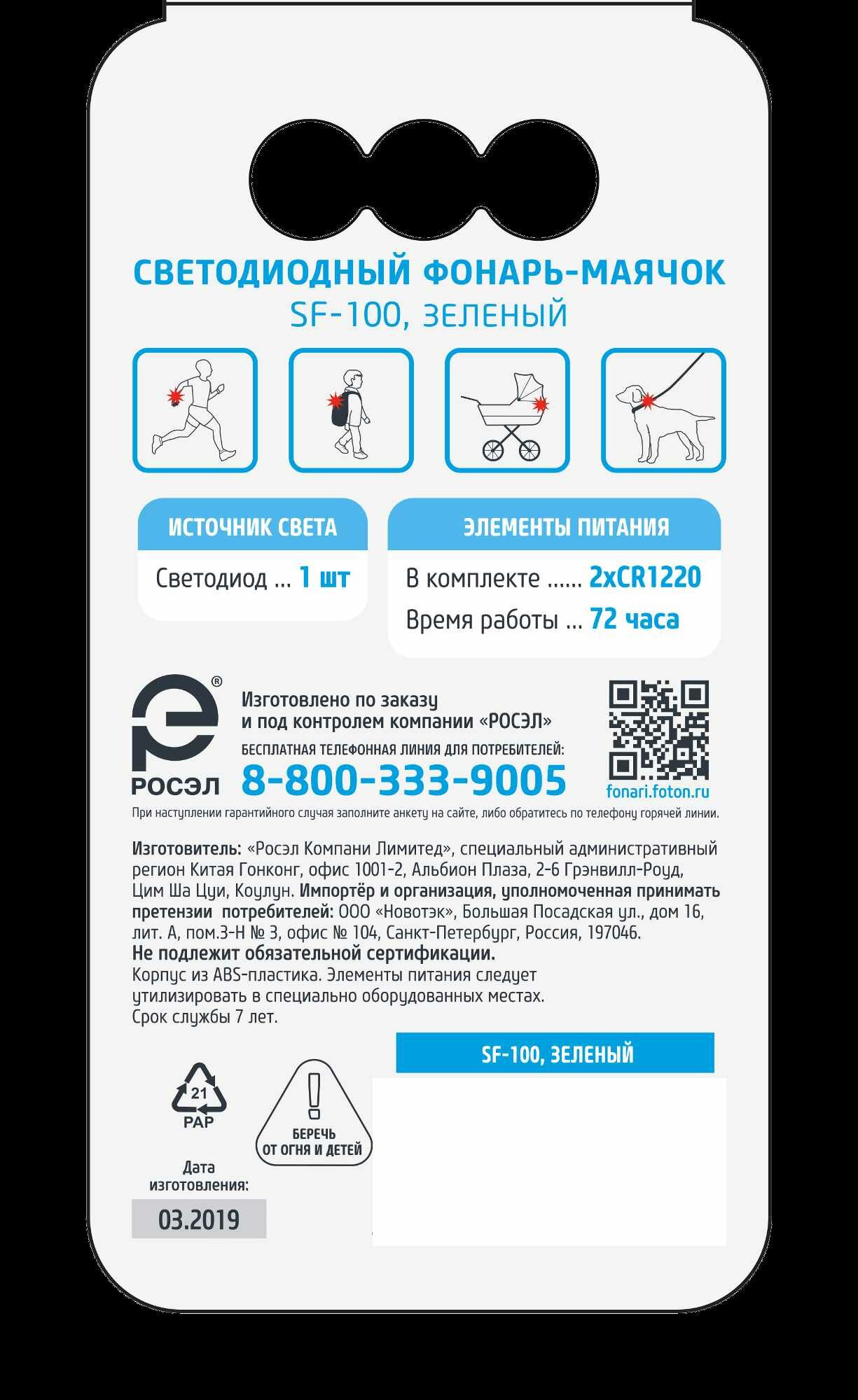 СВЕТОДИОДНЫЙ ФОНАРЬ-МАЯЧОК
SF-100, ЗЕЛЕНЫЙ

ИСТОЧНИК СВЕТА
Светодиод ... 1 шт

ЭЛЕМЕНТЫ ПИТАНИЯ
В комплекте ...... 2xCR1220
Время работы ... 72 часа

РОСЭЛ
Изготовлено по заказу и под контролем компании «РОСЭЛ»
БЕСПЛАТНАЯ ТЕЛЕФОННАЯ ЛИНИЯ ДЛЯ ПОТРЕБИТЕЛЕЙ:
8-800-333-9005
fonari.foton.ru
При наступлении гарантийного случая заполните анкету на сайте, либо обратитесь по телефону горячей линии.

Изготовитель: «Росэл Компани Лимитед», специальный административный регион Китая Гонконг, офис 1001-2, Альбион Плаза, 2-6 Грэнвилл-Роуд, Цим Ша Цуи, Коулун. Импортёр и организация, уполномоченная принимать претензии потребителей: ООО «Новотэк», Большая Посадская ул., дом 16, лит. А, пом.3-Н № 3, офис № 104, Санкт-Петербург, Россия, 197046.
Не подлежит обязательной сертификации.
Корпус из ABS-пластика. Элементы питания следует утилизировать в специально оборудованных местах.
Срок службы 7 лет.

SF-100, ЗЕЛЕНЫЙ

21
PAP

БЕРЕЧЬ ОТ ОГНЯ И ДЕТЕЙ

Дата изготовления:
03.2019